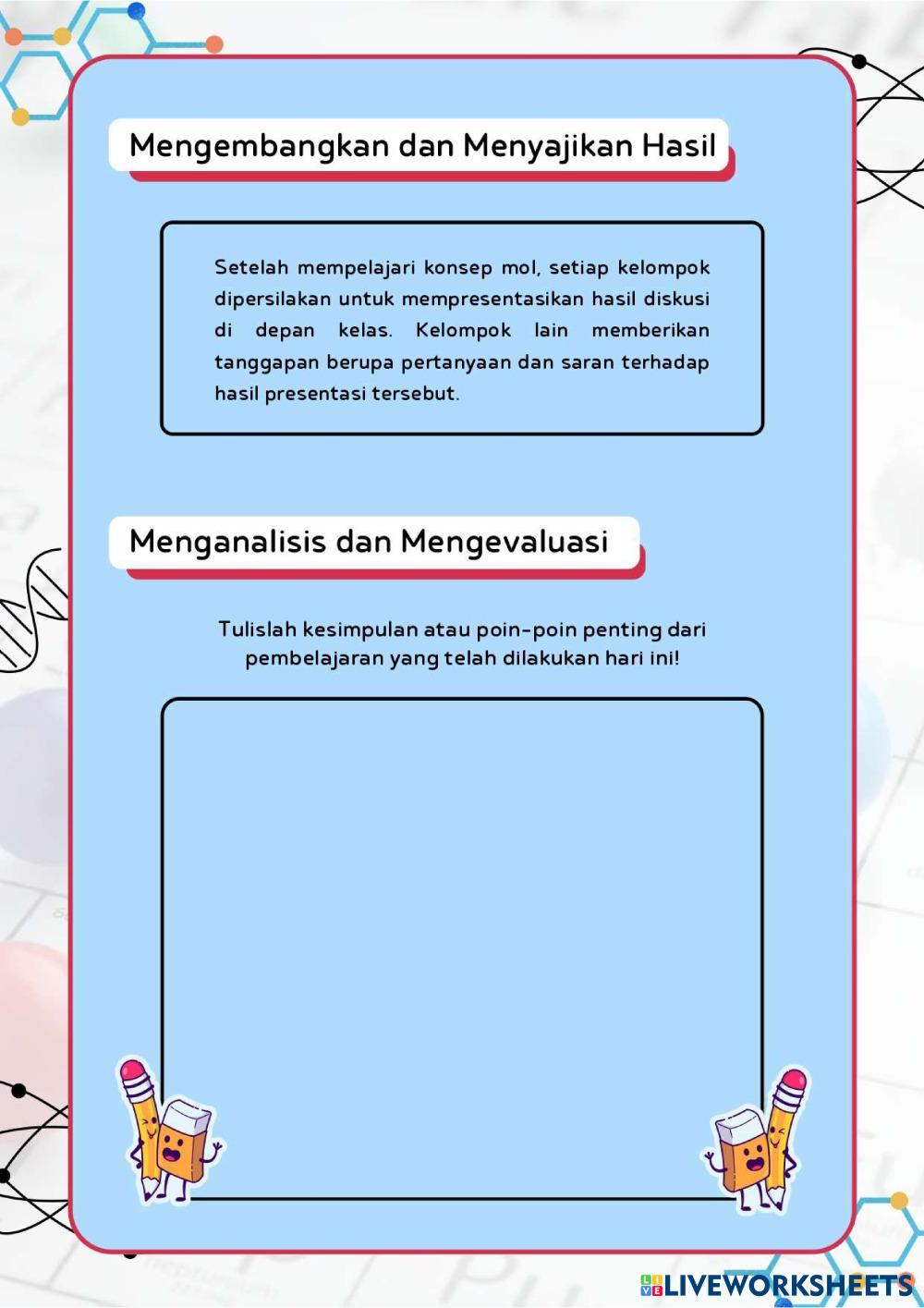 Mengembangkan dan Menyajikan Hasil

Setelah mempelajari konsep mol, setiap kelompok dipersilakan untuk mempresentasikan hasil diskusi di depan kelas. Kelompok lain memberikan tanggapan berupa pertanyaan dan saran terhadap hasil presentasi tersebut.

Menganalisis dan Mengevaluasi

Tulislah kesimpulan atau poin-poin penting dari pembelajaran yang telah dilakukan hari ini!

LIVEWORKSHEETS